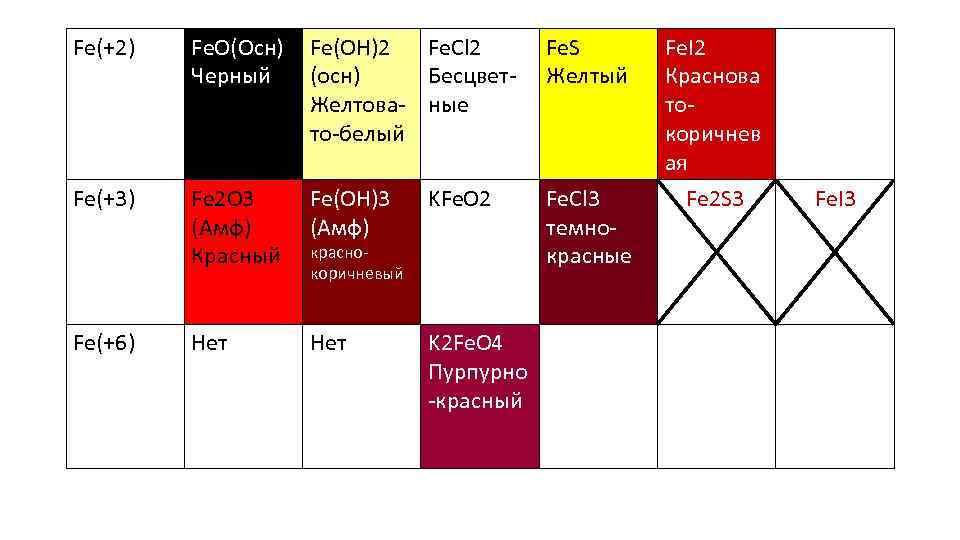 | Fe(+2) | FeO(Осн) Черный | Fe(OH)2 (осн) Желтовато-белый | FeCl2 Бесцветные | FeS Желтый | FeI2 Красновато-коричневая |  |
|---|---|---|---|---|---|---|
| Fe(+3) | Fe2O3 (Амф) Красный | Fe(OH)3 (Амф) красно-коричневый | KFeO2 | FeCl3 темно-красные | Fe2S3 | FeI3 |
| Fe(+6) | Нет | Нет | K2FeO4 Пурпурно-красный |  |  |  |